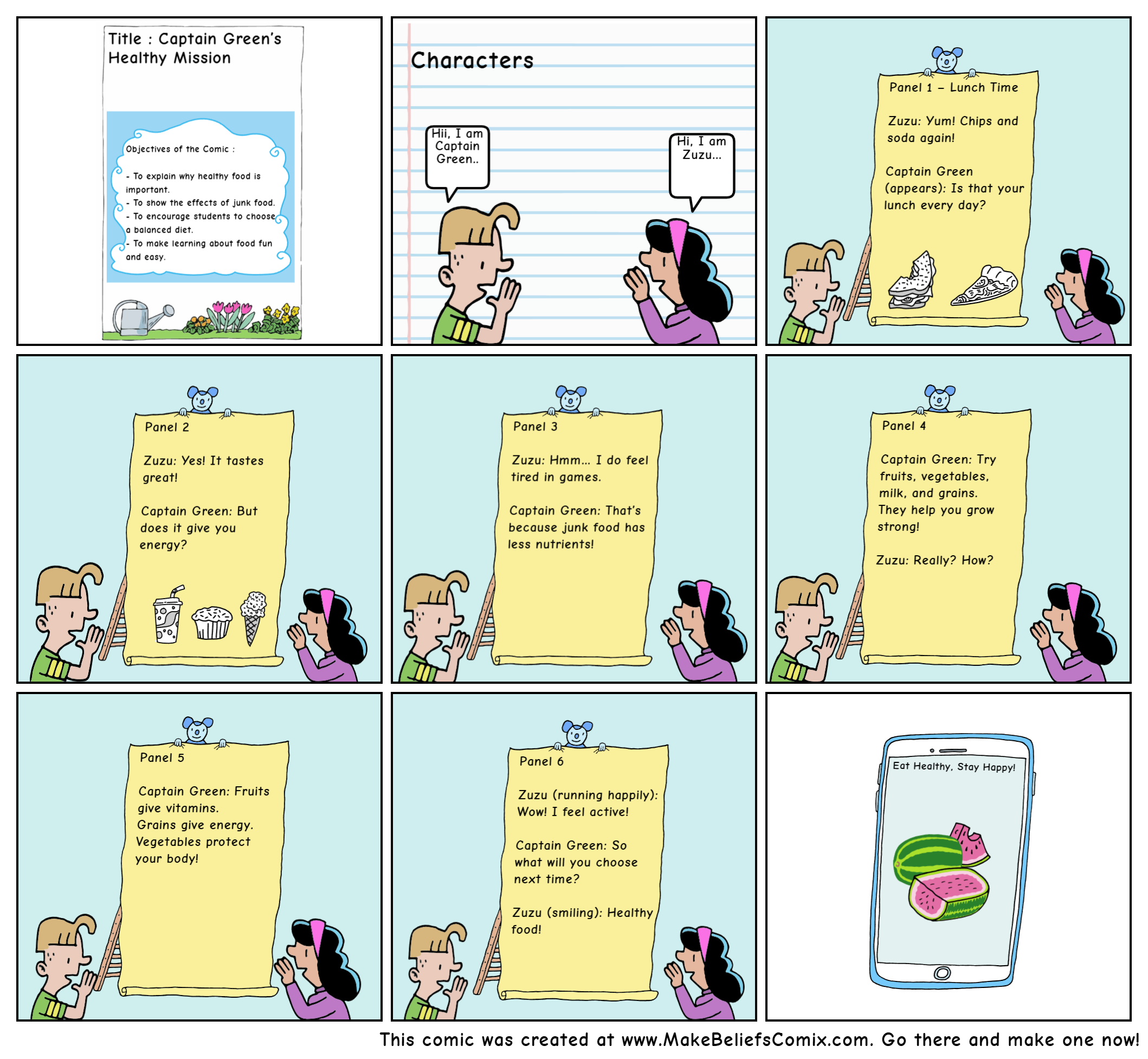 Title : Captain Green's Healthy Mission

Objectives of the Comic :

- To explain why healthy food is important.
- To show the effects of junk food.
- To encourage students to choose a balanced diet.
- To make learning about food fun and easy.

Characters

Hii, I am Captain Green..

Hi, I am Zuzu...

Panel 1 – Lunch Time

Zuzu: Yum! Chips and soda again!

Captain Green (appears): Is that your lunch every day?

Panel 2

Zuzu: Yes! It tastes great!

Captain Green: But does it give you energy?

Panel 3

Zuzu: Hmm... I do feel tired in games.

Captain Green: That's because junk food has less nutrients!

Panel 4

Captain Green: Try fruits, vegetables, milk, and grains. They help you grow strong!

Zuzu: Really? How?

Panel 5

Captain Green: Fruits give vitamins. Grains give energy. Vegetables protect your body!

Panel 6

Zuzu (running happily): Wow! I feel active!

Captain Green: So what will you choose next time?

Zuzu (smiling): Healthy food!

Eat Healthy, Stay Happy!

This comic was created at www.MakeBeliefsComix.com. Go there and make one now!